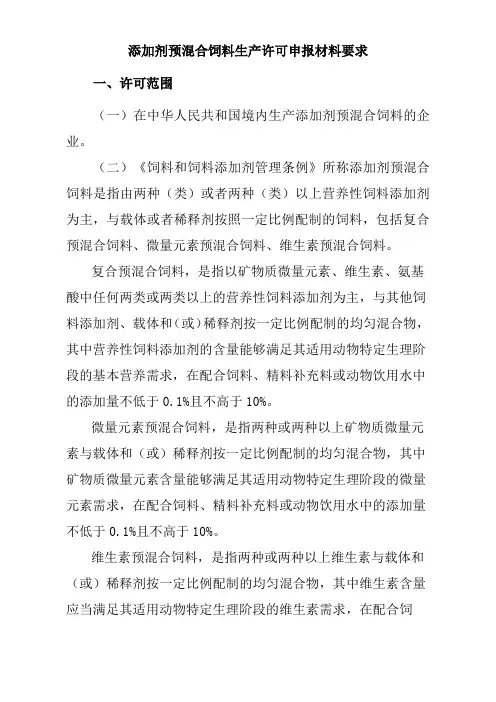 添加剂预混合饲料生产许可申报材料要求

一、许可范围

（一）在中华人民共和国境内生产添加剂预混合饲料的企业。

（二）《饲料和饲料添加剂管理条例》所称添加剂预混合饲料是指由两种（类）或者两种（类）以上营养性饲料添加剂为主，与载体或者稀释剂按照一定比例配制的饲料，包括复合预混合饲料、微量元素预混合饲料、维生素预混合饲料。

复合预混合饲料，是指以矿物质微量元素、维生素、氨基酸中任何两类或两类以上的营养性饲料添加剂为主，与其他饲料添加剂、载体和（或）稀释剂按一定比例配制的均匀混合物，其中营养性饲料添加剂的含量能够满足其适用动物特定生理阶段的基本营养需求，在配合饲料、精料补充料或动物饮用水中的添加量不低于 0.1%且不高于 10%。

微量元素预混合饲料，是指两种或两种以上矿物质微量元素与载体和（或）稀释剂按一定比例配制的均匀混合物，其中矿物质微量元素含量能够满足其适用动物特定生理阶段的微量元素需求，在配合饲料、精料补充料或动物饮用水中的添加量不低于 0.1%且不高于 10%。

维生素预混合饲料，是指两种或两种以上维生素与载体和（或）稀释剂按一定比例配制的均匀混合物，其中维生素含量应当满足其适用动物特定生理阶段的维生素需求，在配合饲